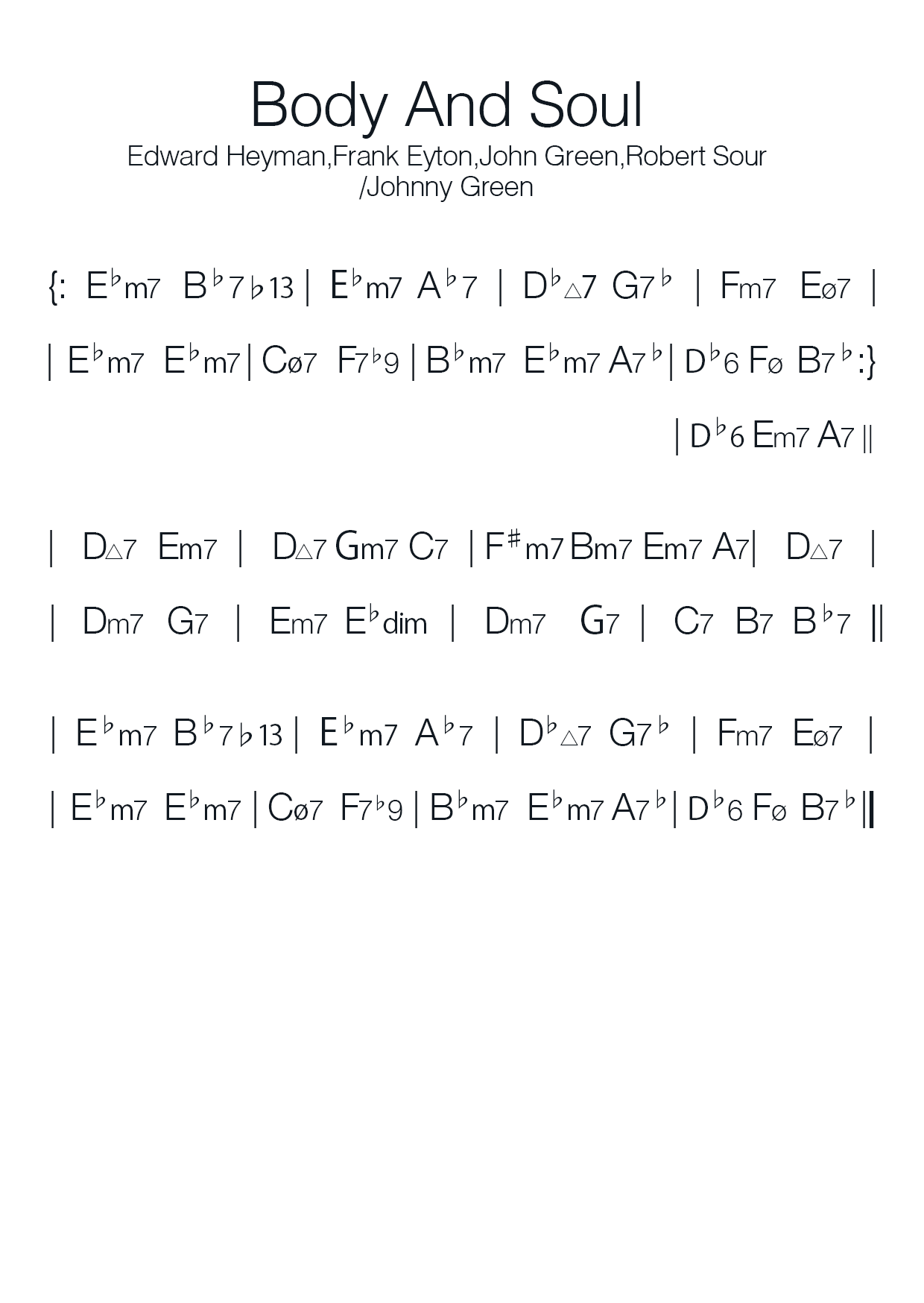 Body And Soul
Edward Heyman,Frank Eyton,John Green,Robert Sour /Johnny Green

{: E♭m7 B♭7♭13 | E♭m7 A♭7 | D♭△7 G7♭ | Fm7 Eø7 |

| E♭m7 E♭m7 | Cø7 F7♭9 | B♭m7 E♭m7 A7♭ | D♭6 Fø B7♭ :}

| D♭6 Em7 A7 ||

| D△7 Em7 | D△7 Gm7 C7 | F♯m7 Bm7 Em7 A7 | D△7 |

| Dm7 G7 | Em7 E♭dim | Dm7 G7 | C7 B7 B♭7 ||

| E♭m7 B♭7♭13 | E♭m7 A♭7 | D♭△7 G7♭ | Fm7 Eø7 |

| E♭m7 E♭m7 | Cø7 F7♭9 | B♭m7 E♭m7 A7♭ | D♭6 Fø B7♭ ||